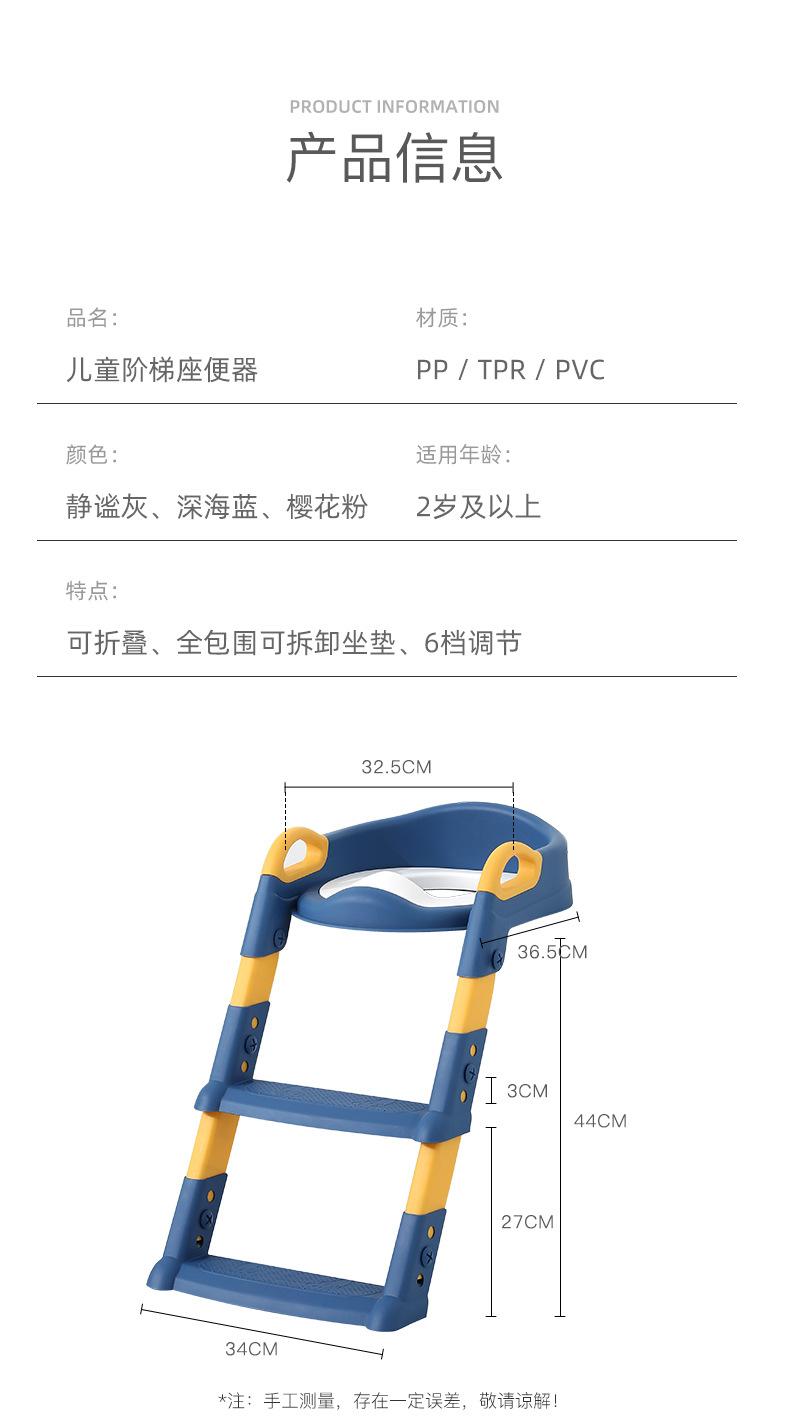 PRODUCT INFORMATION
产品信息

品名:
儿童阶梯座便器

材质:
PP / TPR / PVC

颜色:
静谧灰、深海蓝、樱花粉

适用年龄:
2岁及以上

特点:
可折叠、全包围可拆卸坐垫、6档调节

32.5CM
36.5CM
3CM
44CM
27CM
34CM

*注：手工测量，存在一定误差，敬请谅解!